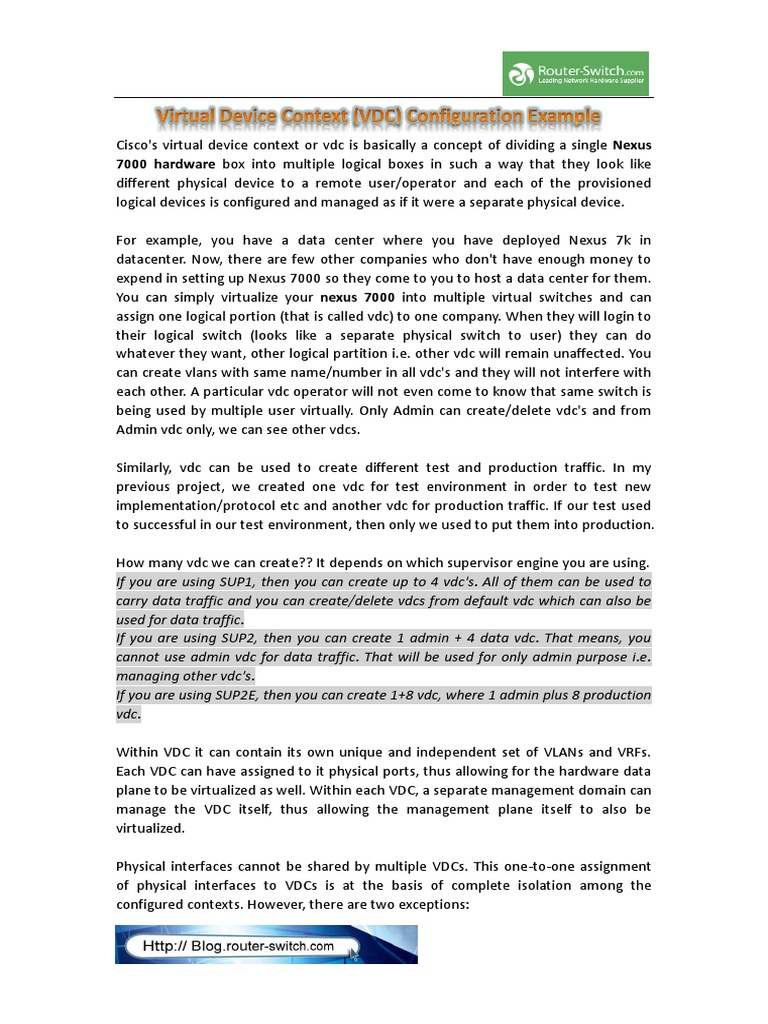 Router-Switch.com
Leading Network Hardware Supplier

Virtual Device Context (VDC) Configuration Example

Cisco's virtual device context or vdc is basically a concept of dividing a single Nexus 7000 hardware box into multiple logical boxes in such a way that they look like different physical device to a remote user/operator and each of the provisioned logical devices is configured and managed as if it were a separate physical device.

For example, you have a data center where you have deployed Nexus 7k in datacenter. Now, there are few other companies who don't have enough money to expend in setting up Nexus 7000 so they come to you to host a data center for them. You can simply virtualize your nexus 7000 into multiple virtual switches and can assign one logical portion (that is called vdc) to one company. When they will login to their logical switch (looks like a separate physical switch to user) they can do whatever they want, other logical partition i.e. other vdc will remain unaffected. You can create vlans with same name/number in all vdc's and they will not interfere with each other. A particular vdc operator will not even come to know that same switch is being used by multiple user virtually. Only Admin can create/delete vdc's and from Admin vdc only, we can see other vdcs.

Similarly, vdc can be used to create different test and production traffic. In my previous project, we created one vdc for test environment in order to test new implementation/protocol etc and another vdc for production traffic. If our test used to successful in our test environment, then only we used to put them into production.

How many vdc we can create?? It depends on which supervisor engine you are using.
If you are using SUP1, then you can create up to 4 vdc's. All of them can be used to carry data traffic and you can create/delete vdcs from default vdc which can also be used for data traffic.
If you are using SUP2, then you can create 1 admin + 4 data vdc. That means, you cannot use admin vdc for data traffic. That will be used for only admin purpose i.e. managing other vdc's.
If you are using SUP2E, then you can create 1+8 vdc, where 1 admin plus 8 production vdc.

Within VDC it can contain its own unique and independent set of VLANs and VRFs. Each VDC can have assigned to it physical ports, thus allowing for the hardware data plane to be virtualized as well. Within each VDC, a separate management domain can manage the VDC itself, thus allowing the management plane itself to also be virtualized.

Physical interfaces cannot be shared by multiple VDCs. This one-to-one assignment of physical interfaces to VDCs is at the basis of complete isolation among the configured contexts. However, there are two exceptions:

Http:// Blog.router-switch.com